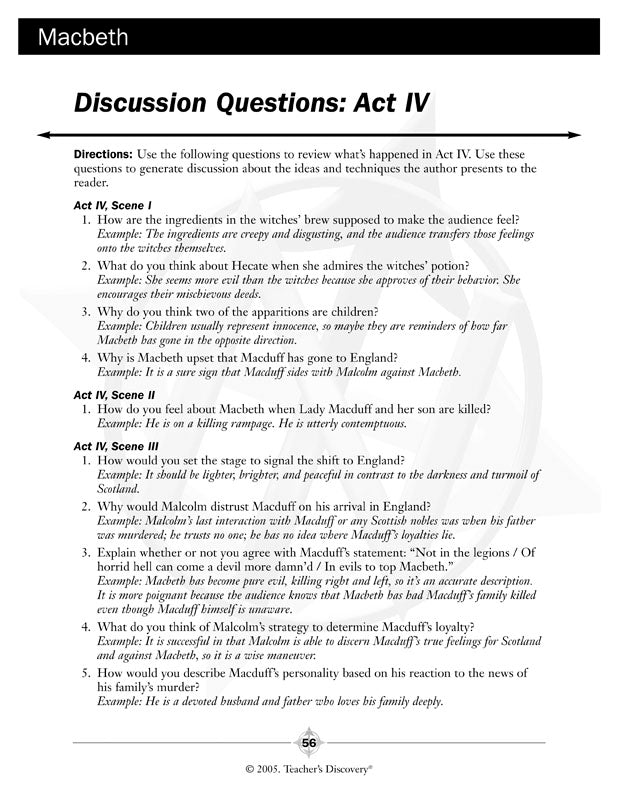 Macbeth

Discussion Questions: Act IV

Directions: Use the following questions to review what's happened in Act IV. Use these questions to generate discussion about the ideas and techniques the author presents to the reader.

Act IV, Scene I

1. How are the ingredients in the witches' brew supposed to make the audience feel?
Example: The ingredients are creepy and disgusting, and the audience transfers those feelings onto the witches themselves.

2. What do you think about Hecate when she admires the witches' potion?
Example: She seems more evil than the witches because she approves of their behavior. She encourages their mischievous deeds.

3. Why do you think two of the apparitions are children?
Example: Children usually represent innocence, so maybe they are reminders of how far Macbeth has gone in the opposite direction.

4. Why is Macbeth upset that Macduff has gone to England?
Example: It is a sure sign that Macduff sides with Malcolm against Macbeth.

Act IV, Scene II

1. How do you feel about Macbeth when Lady Macduff and her son are killed?
Example: He is on a killing rampage. He is utterly contemptuous.

Act IV, Scene III

1. How would you set the stage to signal the shift to England?
Example: It should be lighter, brighter, and peaceful in contrast to the darkness and turmoil of Scotland.

2. Why would Malcolm distrust Macduff on his arrival in England?
Example: Malcolm's last interaction with Macduff or any Scottish nobles was when his father was murdered; he trusts no one; he has no idea where Macduff's loyalties lie.

3. Explain whether or not you agree with Macduff's statement: "Not in the legions / Of horrid hell can come a devil more damn'd / In evils to top Macbeth."
Example: Macbeth has become pure evil, killing right and left, so it's an accurate description. It is more poignant because the audience knows that Macbeth has had Macduff's family killed even though Macduff himself is unaware.

4. What do you think of Malcolm's strategy to determine Macduff's loyalty?
Example: It is successful in that Malcolm is able to discern Macduff's true feelings for Scotland and against Macbeth, so it is a wise maneuver.

5. How would you describe Macduff's personality based on his reaction to the news of his family's murder?
Example: He is a devoted husband and father who loves his family deeply.

56

© 2005. Teacher's Discovery®